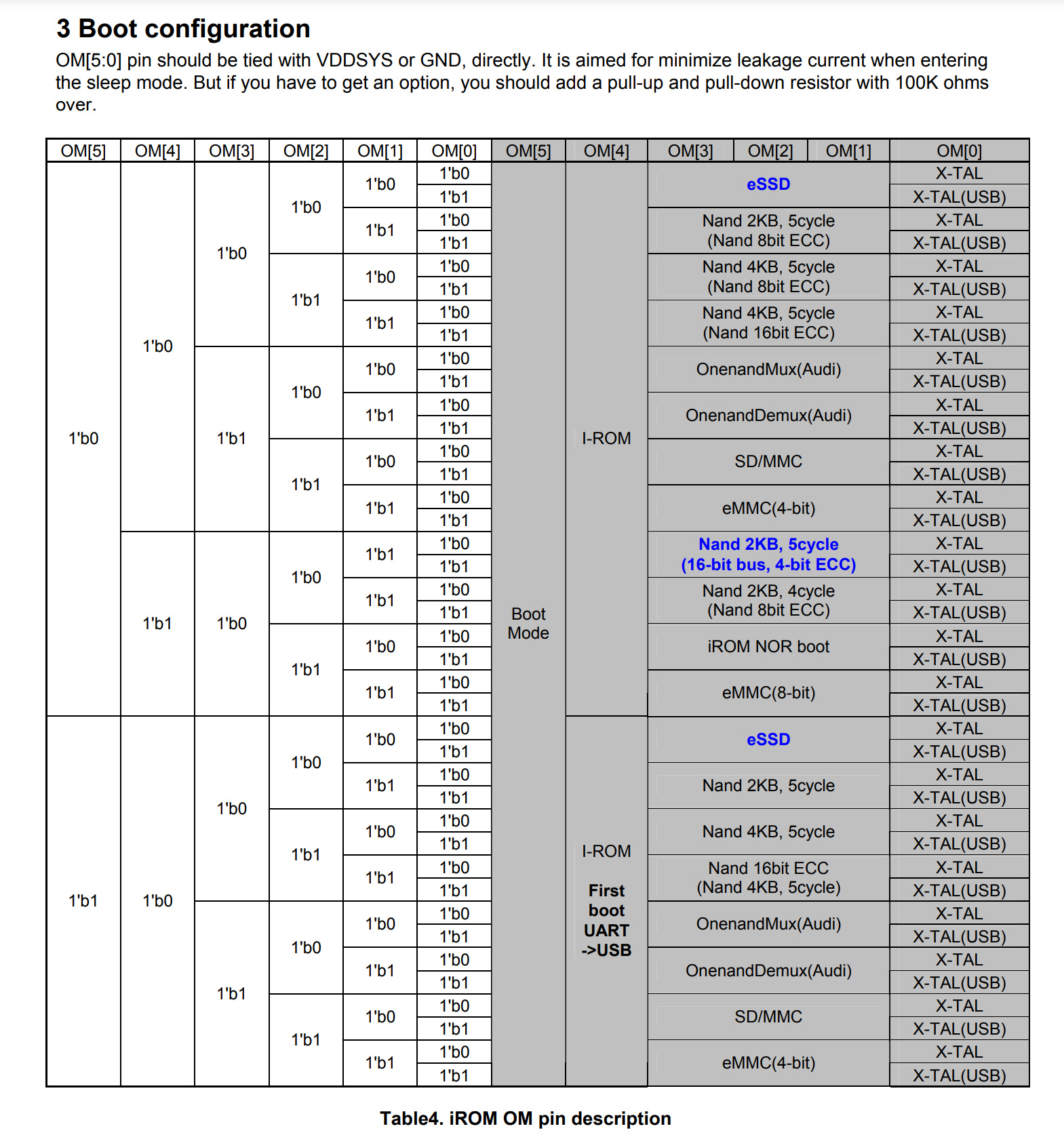 3 Boot configuration

OM[5:0] pin should be tied with VDDSYS or GND, directly. It is aimed for minimize leakage current when entering the sleep mode. But if you have to get an option, you should add a pull-up and pull-down resistor with 100K ohms over.

| OM[5] | OM[4] | OM[3] | OM[2] | OM[1] | OM[0] | OM[5] | OM[4] | OM[3] OM[2] OM[1] | OM[0] |
|---|---|---|---|---|---|---|---|---|---|
| 1'b0 | 1'b0 | 1'b0 | 1'b0 | 1'b0 | 1'b0 | Boot Mode | I-ROM | eSSD | X-TAL |
| | | | | | 1'b1 | | | | X-TAL(USB) |
| | | | | 1'b1 | 1'b0 | | | Nand 2KB, 5cycle (Nand 8bit ECC) | X-TAL |
| | | | | | 1'b1 | | | | X-TAL(USB) |
| | | | 1'b1 | 1'b0 | 1'b0 | | | Nand 4KB, 5cycle (Nand 8bit ECC) | X-TAL |
| | | | | | 1'b1 | | | | X-TAL(USB) |
| | | | | 1'b1 | 1'b0 | | | Nand 4KB, 5cycle (Nand 16bit ECC) | X-TAL |
| | | | | | 1'b1 | | | | X-TAL(USB) |
| | | 1'b1 | 1'b0 | 1'b0 | 1'b0 | | | OnenandMux(Audi) | X-TAL |
| | | | | | 1'b1 | | | | X-TAL(USB) |
| | | | | 1'b1 | 1'b0 | | | OnenandDemux(Audi) | X-TAL |
| | | | | | 1'b1 | | | | X-TAL(USB) |
| | | | 1'b1 | 1'b0 | 1'b0 | | | SD/MMC | X-TAL |
| | | | | | 1'b1 | | | | X-TAL(USB) |
| | | | | 1'b1 | 1'b0 | | | eMMC(4-bit) | X-TAL |
| | | | | | 1'b1 | | | | X-TAL(USB) |
| | 1'b1 | 1'b0 | 1'b0 | 1'b1 | 1'b0 | | | Nand 2KB, 5cycle (16-bit bus, 4-bit ECC) | X-TAL |
| | | | | | 1'b1 | | | | X-TAL(USB) |
| | | | | 1'b1 | 1'b0 | | | Nand 2KB, 4cycle (Nand 8bit ECC) | X-TAL |
| | | | | | 1'b1 | | | | X-TAL(USB) |
| | | | 1'b1 | 1'b0 | 1'b0 | | | iROM NOR boot | X-TAL |
| | | | | | 1'b1 | | | | X-TAL(USB) |
| | | | | 1'b1 | 1'b0 | | | eMMC(8-bit) | X-TAL |
| | | | | | 1'b1 | | | | X-TAL(USB) |
| 1'b1 | 1'b0 | 1'b0 | 1'b0 | 1'b0 | 1'b0 | | I-ROM First boot UART ->USB | eSSD | X-TAL |
| | | | | | 1'b1 | | | | X-TAL(USB) |
| | | | | 1'b1 | 1'b0 | | | Nand 2KB, 5cycle | X-TAL |
| | | | | | 1'b1 | | | | X-TAL(USB) |
| | | | 1'b1 | 1'b0 | 1'b0 | | | Nand 4KB, 5cycle | X-TAL |
| | | | | | 1'b1 | | | | X-TAL(USB) |
| | | | | 1'b1 | 1'b0 | | | Nand 16bit ECC (Nand 4KB, 5cycle) | X-TAL |
| | | | | | 1'b1 | | | | X-TAL(USB) |
| | | 1'b1 | 1'b0 | 1'b0 | 1'b0 | | | OnenandMux(Audi) | X-TAL |
| | | | | | 1'b1 | | | | X-TAL(USB) |
| | | | | 1'b1 | 1'b0 | | | OnenandDemux(Audi) | X-TAL |
| | | | | | 1'b1 | | | | X-TAL(USB) |
| | | | 1'b1 | 1'b0 | 1'b0 | | | SD/MMC | X-TAL |
| | | | | | 1'b1 | | | | X-TAL(USB) |
| | | | | 1'b1 | 1'b0 | | | eMMC(4-bit) | X-TAL |
| | | | | | 1'b1 | | | | X-TAL(USB) |

Table4. iROM OM pin description